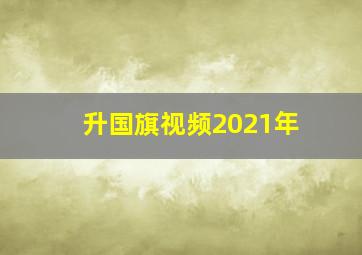 升国旗视频2021年